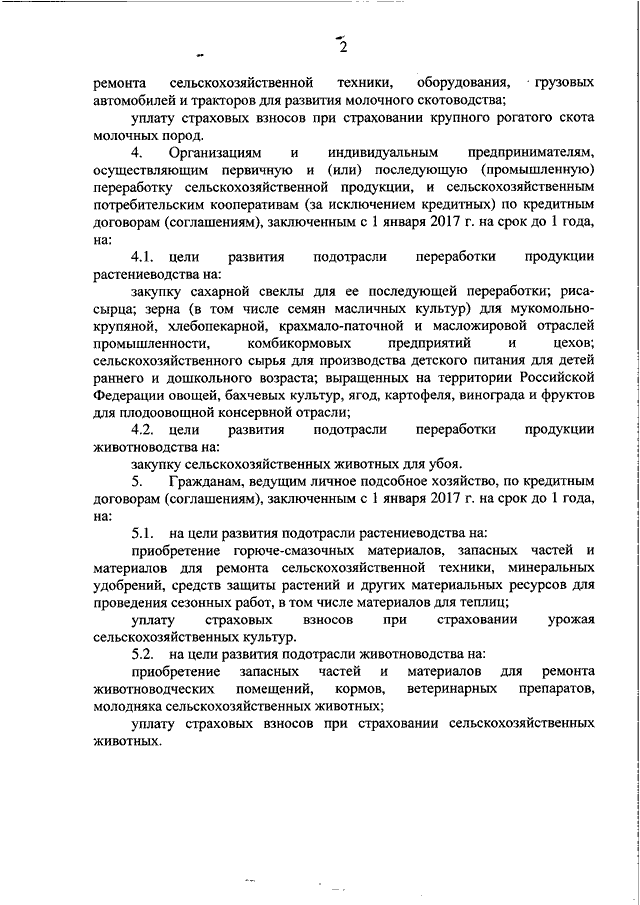 2

ремонта сельскохозяйственной техники, оборудования, грузовых автомобилей и тракторов для развития молочного скотоводства;

уплату страховых взносов при страховании крупного рогатого скота молочных пород.

4. Организациям и индивидуальным предпринимателям, осуществляющим первичную и (или) последующую (промышленную) переработку сельскохозяйственной продукции, и сельскохозяйственным потребительским кооперативам (за исключением кредитных) по кредитным договорам (соглашениям), заключенным с 1 января 2017 г. на срок до 1 года, на:

4.1. цели развития подотрасли переработки продукции растениеводства на:

закупку сахарной свеклы для ее последующей переработки; риса-сырца; зерна (в том числе семян масличных культур) для мукомольно-крупяной, хлебопекарной, крахмало-паточной и масложировой отраслей промышленности, комбикормовых предприятий и цехов; сельскохозяйственного сырья для производства детского питания для детей раннего и дошкольного возраста; выращенных на территории Российской Федерации овощей, бахчевых культур, ягод, картофеля, винограда и фруктов для плодоовощной консервной отрасли;

4.2. цели развития подотрасли переработки продукции животноводства на:

закупку сельскохозяйственных животных для убоя.

5. Гражданам, ведущим личное подсобное хозяйство, по кредитным договорам (соглашениям), заключенным с 1 января 2017 г. на срок до 1 года, на:

5.1. на цели развития подотрасли растениеводства на:

приобретение горюче-смазочных материалов, запасных частей и материалов для ремонта сельскохозяйственной техники, минеральных удобрений, средств защиты растений и других материальных ресурсов для проведения сезонных работ, в том числе материалов для теплиц;

уплату страховых взносов при страховании урожая сельскохозяйственных культур.

5.2. на цели развития подотрасли животноводства на:

приобретение запасных частей и материалов для ремонта животноводческих помещений, кормов, ветеринарных препаратов, молодняка сельскохозяйственных животных;

уплату страховых взносов при страховании сельскохозяйственных животных.